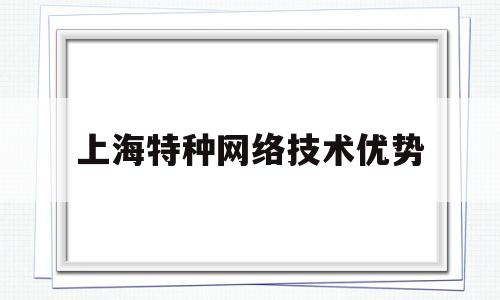 上海特种网络技术优势